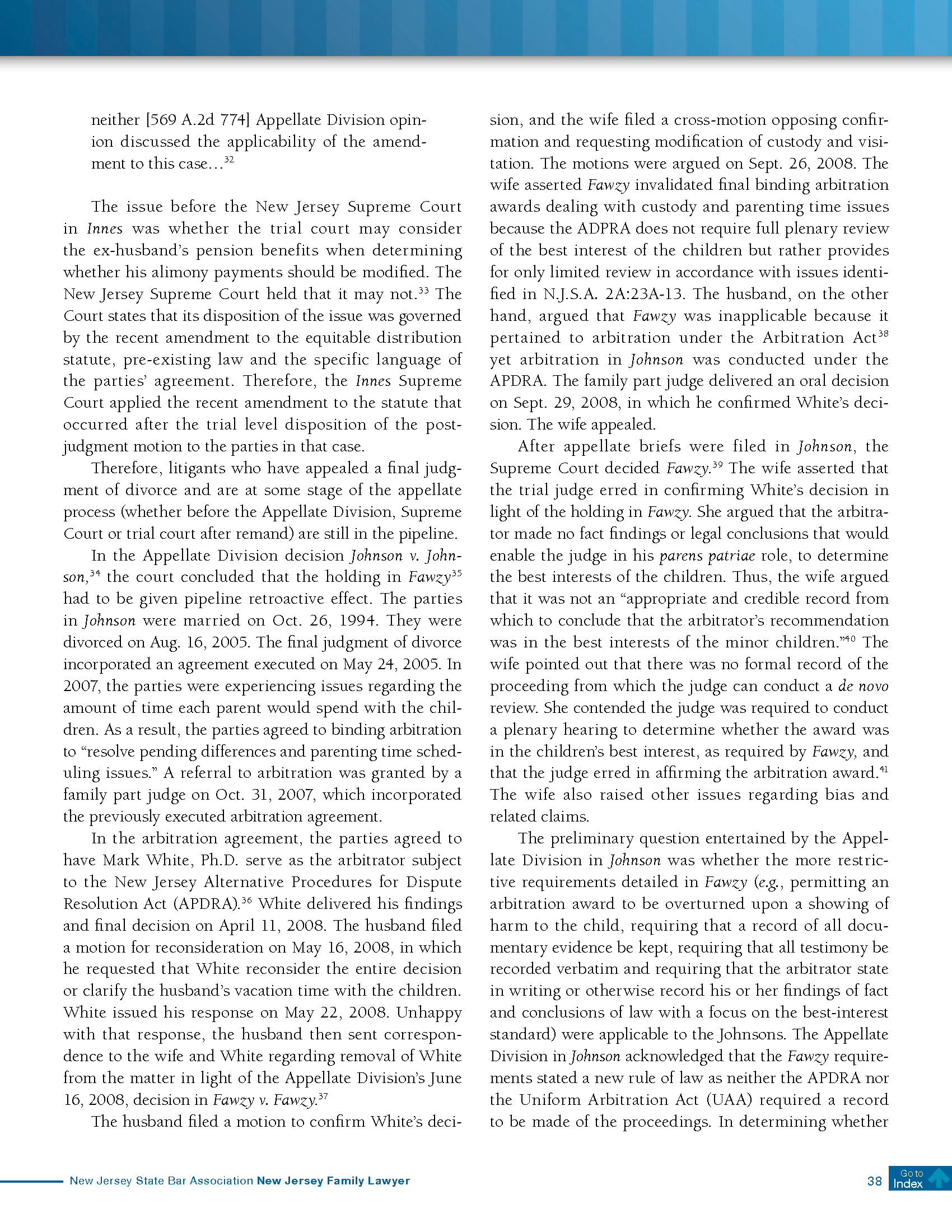 neither [569 A.2d 774] Appellate Division opinion discussed the applicability of the amendment to this case…$^{32}$

The issue before the New Jersey Supreme Court in Innes was whether the trial court may consider the ex-husband's pension benefits when determining whether his alimony payments should be modified. The New Jersey Supreme Court held that it may not.$^{33}$ The Court states that its disposition of the issue was governed by the recent amendment to the equitable distribution statute, pre-existing law and the specific language of the parties' agreement. Therefore, the Innes Supreme Court applied the recent amendment to the statute that occurred after the trial level disposition of the post-judgment motion to the parties in that case.

Therefore, litigants who have appealed a final judgment of divorce and are at some stage of the appellate process (whether before the Appellate Division, Supreme Court or trial court after remand) are still in the pipeline.

In the Appellate Division decision Johnson v. Johnson,$^{34}$ the court concluded that the holding in Fawzy$^{35}$ had to be given pipeline retroactive effect. The parties in Johnson were married on Oct. 26, 1994. They were divorced on Aug. 16, 2005. The final judgment of divorce incorporated an agreement executed on May 24, 2005. In 2007, the parties were experiencing issues regarding the amount of time each parent would spend with the children. As a result, the parties agreed to binding arbitration to "resolve pending differences and parenting time scheduling issues." A referral to arbitration was granted by a family part judge on Oct. 31, 2007, which incorporated the previously executed arbitration agreement.

In the arbitration agreement, the parties agreed to have Mark White, Ph.D. serve as the arbitrator subject to the New Jersey Alternative Procedures for Dispute Resolution Act (APDRA).$^{36}$ White delivered his findings and final decision on April 11, 2008. The husband filed a motion for reconsideration on May 16, 2008, in which he requested that White reconsider the entire decision or clarify the husband's vacation time with the children. White issued his response on May 22, 2008. Unhappy with that response, the husband then sent correspondence to the wife and White regarding removal of White from the matter in light of the Appellate Division's June 16, 2008, decision in Fawzy v. Fawzy.$^{37}$

The husband filed a motion to confirm White's decision, and the wife filed a cross-motion opposing confirmation and requesting modification of custody and visitation. The motions were argued on Sept. 26, 2008. The wife asserted Fawzy invalidated final binding arbitration awards dealing with custody and parenting time issues because the ADPRA does not require full plenary review of the best interest of the children but rather provides for only limited review in accordance with issues identified in N.J.S.A. 2A:23A-13. The husband, on the other hand, argued that Fawzy was inapplicable because it pertained to arbitration under the Arbitration Act$^{38}$ yet arbitration in Johnson was conducted under the APDRA. The family part judge delivered an oral decision on Sept. 29, 2008, in which he confirmed White's decision. The wife appealed.

After appellate briefs were filed in Johnson, the Supreme Court decided Fawzy.$^{39}$ The wife asserted that the trial judge erred in confirming White's decision in light of the holding in Fawzy. She argued that the arbitrator made no fact findings or legal conclusions that would enable the judge in his parens patriae role, to determine the best interests of the children. Thus, the wife argued that it was not an "appropriate and credible record from which to conclude that the arbitrator's recommendation was in the best interests of the minor children."$^{40}$ The wife pointed out that there was no formal record of the proceeding from which the judge can conduct a de novo review. She contended the judge was required to conduct a plenary hearing to determine whether the award was in the children's best interest, as required by Fawzy, and that the judge erred in affirming the arbitration award.$^{41}$ The wife also raised other issues regarding bias and related claims.

The preliminary question entertained by the Appellate Division in Johnson was whether the more restrictive requirements detailed in Fawzy (e.g., permitting an arbitration award to be overturned upon a showing of harm to the child, requiring that a record of all documentary evidence be kept, requiring that all testimony be recorded verbatim and requiring that the arbitrator state in writing or otherwise record his or her findings of fact and conclusions of law with a focus on the best-interest standard) were applicable to the Johnsons. The Appellate Division in Johnson acknowledged that the Fawzy requirements stated a new rule of law as neither the APDRA nor the Uniform Arbitration Act (UAA) required a record to be made of the proceedings. In determining whether

New Jersey State Bar Association New Jersey Family Lawyer 38 Go to Index